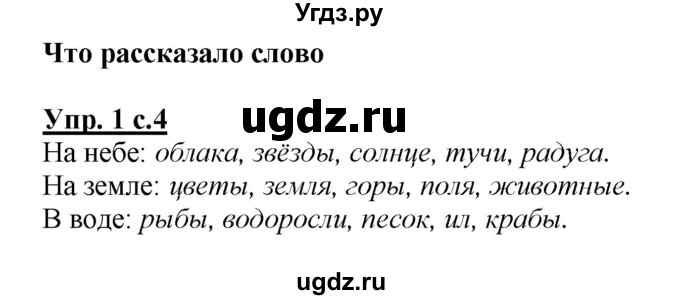 Угдз.ру

Что рассказало слово

Упр. 1 с.4 ugdz.ru

На небе: облака, звёзды, солнце, тучи, радуга.
На земле: цветы, земля, горы, поля, животные.
В воде: рыбы, водоросли, песок, ил, крабы.

ugdz.ru